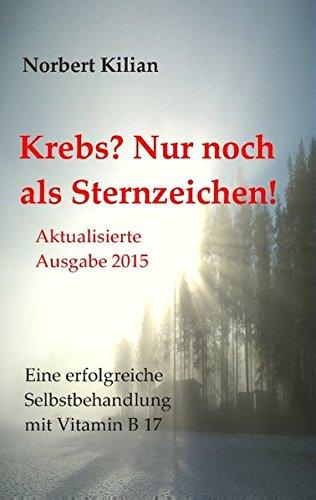 Norbert Kilian

Krebs? Nur noch als Sternzeichen!

Aktualisierte Ausgabe 2015

Eine erfolgreiche Selbstbehandlung mit Vitamin B 17